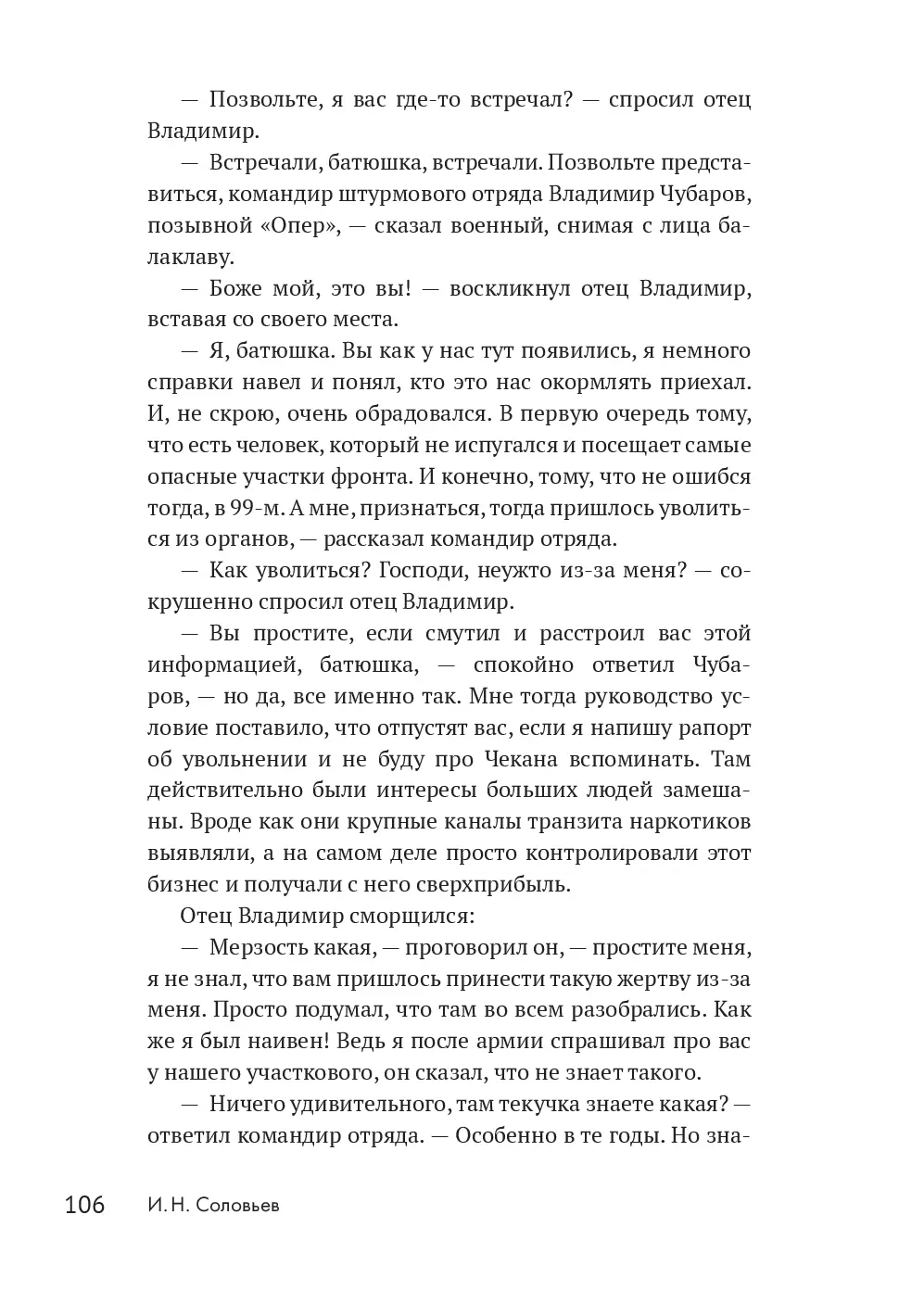 — Позвольте, я вас где-то встречал? — спросил отец Владимир.

— Встречали, батюшка, встречали. Позвольте представиться, командир штурмового отряда Владимир Чубаров, позывной «Опер», — сказал военный, снимая с лица балаклаву.

— Боже мой, это вы! — воскликнул отец Владимир, вставая со своего места.

— Я, батюшка. Вы как у нас тут появились, я немного справки навел и понял, кто это нас окормлять приехал. И, не скрою, очень обрадовался. В первую очередь тому, что есть человек, который не испугался и посещает самые опасные участки фронта. И конечно, тому, что не ошибся тогда, в 99-м. А мне, признаться, тогда пришлось уволиться из органов, — рассказал командир отряда.

— Как уволиться? Господи, неужто из-за меня? — сокрушенно спросил отец Владимир.

— Вы простите, если смутил и расстроил вас этой информацией, батюшка, — спокойно ответил Чубаров, — но да, все именно так. Мне тогда руководство условие поставило, что отпустят вас, если я напишу рапорт об увольнении и не буду про Чекана вспоминать. Там действительно были интересы больших людей замешаны. Вроде как они крупные каналы транзита наркотиков выявляли, а на самом деле просто контролировали этот бизнес и получали с него сверхприбыль.

Отец Владимир сморщился:

— Мерзость какая, — проговорил он, — простите меня, я не знал, что вам пришлось принести такую жертву из-за меня. Просто подумал, что там во всем разобрались. Как же я был наивен! Ведь я после армии спрашивал про вас у нашего участкового, он сказал, что не знает такого.

— Ничего удивительного, там текучка знаете какая? — ответил командир отряда. — Особенно в те годы. Но зна-

106 И. Н. Соловьев